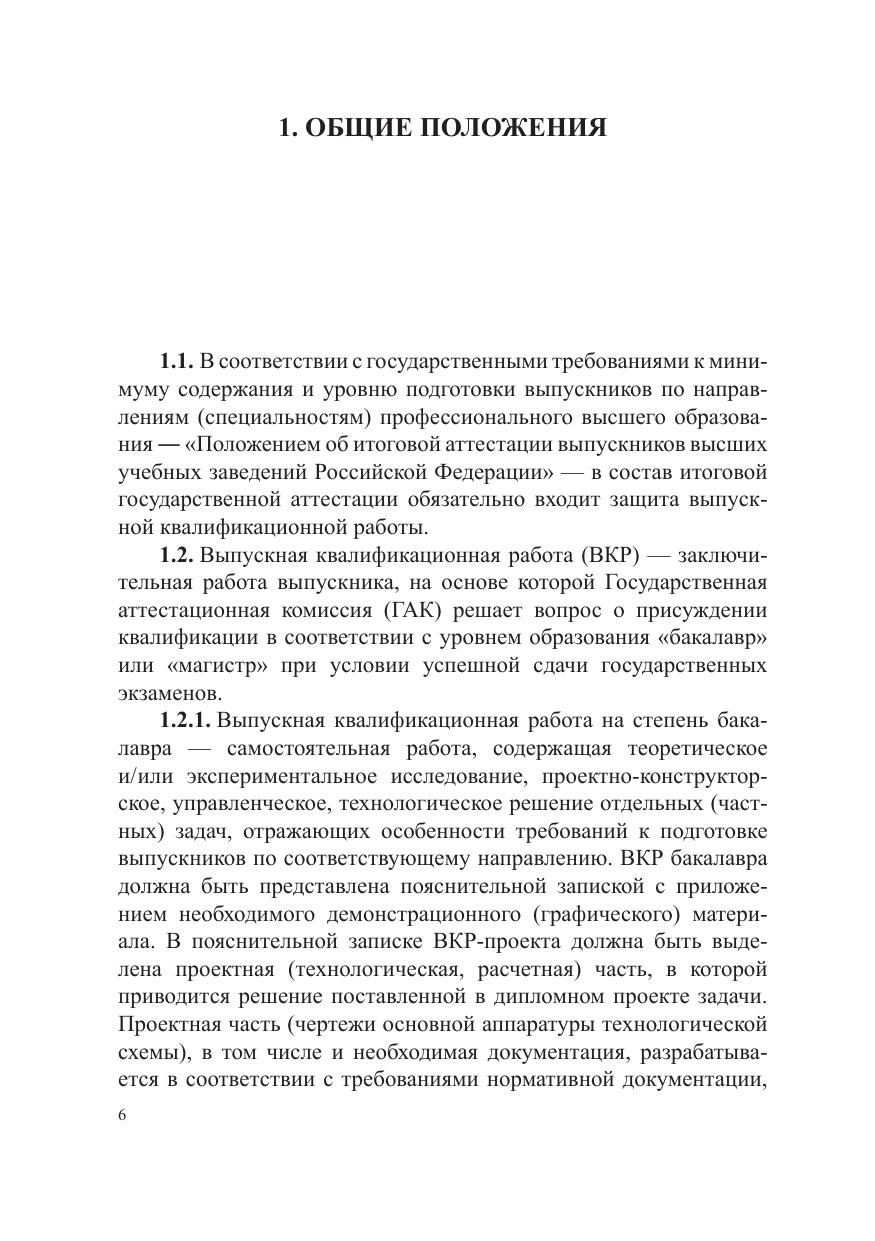 1. ОБЩИЕ ПОЛОЖЕНИЯ

1.1. В соответствии с государственными требованиями к минимуму содержания и уровню подготовки выпускников по направлениям (специальностям) профессионального высшего образования — «Положением об итоговой аттестации выпускников высших учебных заведений Российской Федерации» — в состав итоговой государственной аттестации обязательно входит защита выпускной квалификационной работы.

1.2. Выпускная квалификационная работа (ВКР) — заключительная работа выпускника, на основе которой Государственная аттестационная комиссия (ГАК) решает вопрос о присуждении квалификации в соответствии с уровнем образования «бакалавр» или «магистр» при условии успешной сдачи государственных экзаменов.

1.2.1. Выпускная квалификационная работа на степень бакалавра — самостоятельная работа, содержащая теоретическое и/или экспериментальное исследование, проектно-конструкторское, управленческое, технологическое решение отдельных (частных) задач, отражающих особенности требований к подготовке выпускников по соответствующему направлению. ВКР бакалавра должна быть представлена пояснительной запиской с приложением необходимого демонстрационного (графического) материала. В пояснительной записке ВКР-проекта должна быть выделена проектная (технологическая, расчетная) часть, в которой приводится решение поставленной в дипломном проекте задачи. Проектная часть (чертежи основной аппаратуры технологической схемы), в том числе и необходимая документация, разрабатывается в соответствии с требованиями нормативной документации,

6